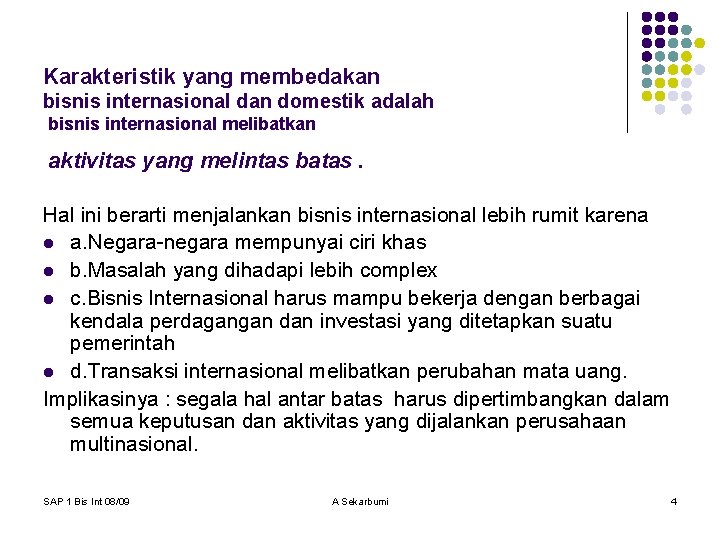 Karakteristik yang membedakan
bisnis internasional dan domestik adalah
bisnis internasional melibatkan

aktivitas yang melintas batas .

Hal ini berarti menjalankan bisnis internasional lebih rumit karena
- a.Negara-negara mempunyai ciri khas
- b.Masalah yang dihadapi lebih complex
- c.Bisnis Internasional harus mampu bekerja dengan berbagai kendala perdagangan dan investasi yang ditetapkan suatu pemerintah
- d.Transaksi internasional melibatkan perubahan mata uang.

Implikasinya : segala hal antar batas harus dipertimbangkan dalam semua keputusan dan aktivitas yang dijalankan perusahaan multinasional.

SAP 1 Bis Int 08/09
A Sekarbumi
4